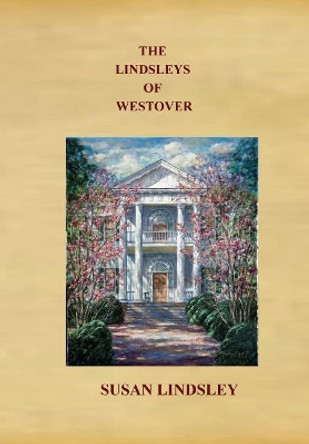 THE
LINDSLEYS
OF
WESTOVER

SUSAN LINDSLEY